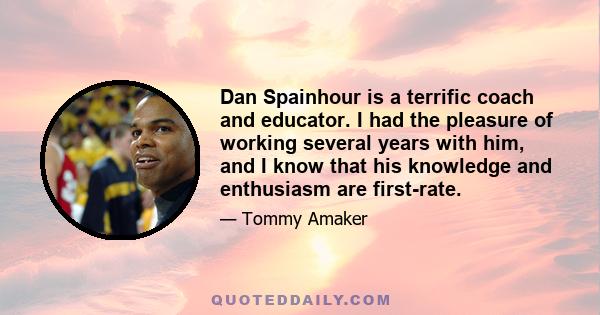 Dan Spainhour is a terrific coach and educator. I had the pleasure of working several years with him, and I know that his knowledge and enthusiasm are first-rate.

— Tommy Amaker

QUOTEDDAILY.COM